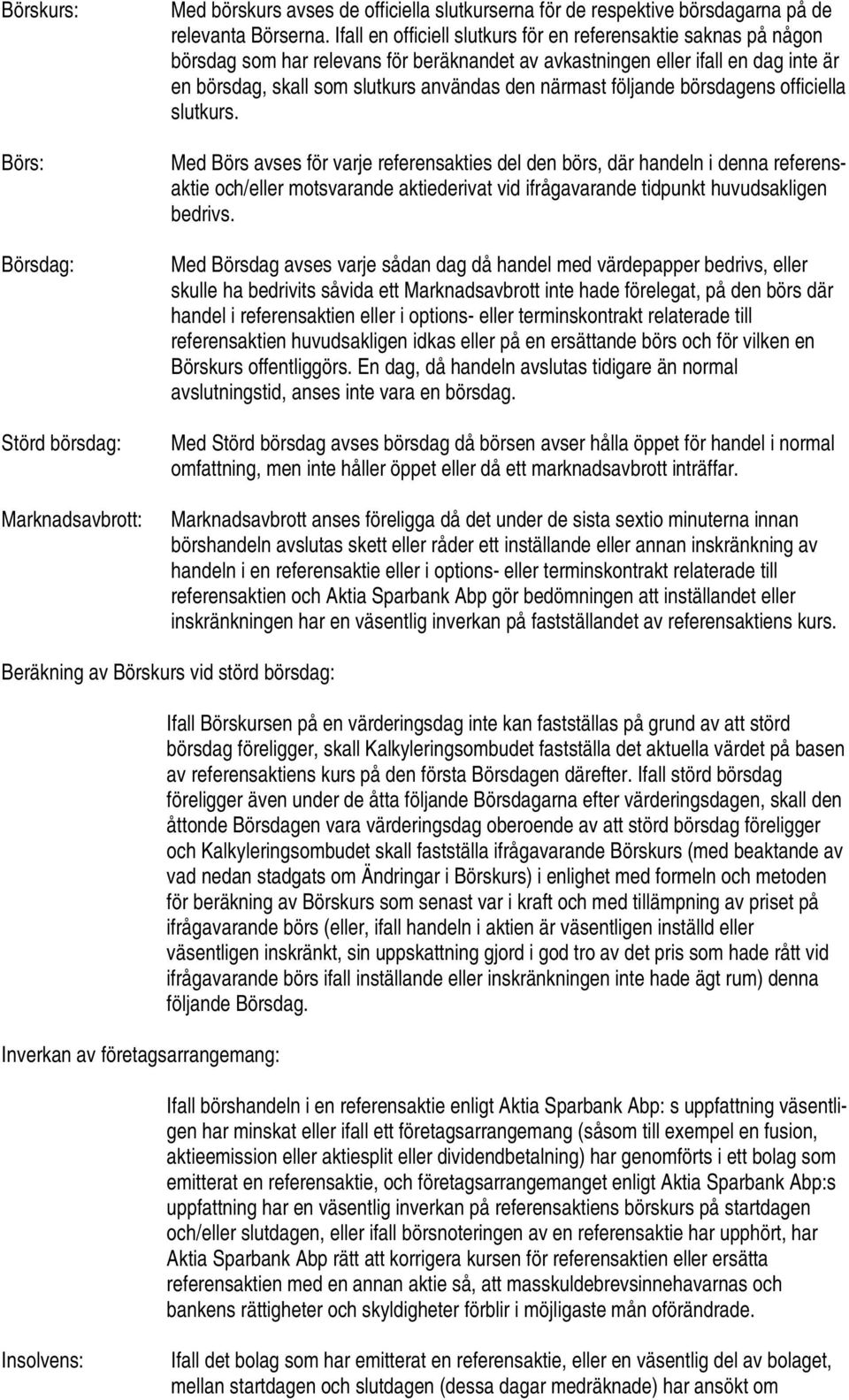 Börskurs:

Med börskurs avses de officiella slutkurserna för de respektive börsdagarna på de relevanta Börserna. Ifall en officiell slutkurs för en referensaktie saknas på någon börsdag som har relevans för beräknandet av avkastningen eller ifall en dag inte är en börsdag, skall som slutkurs användas den närmast följande börsdagens officiella slutkurs.

Börs:

Med Börs avses för varje referensakties del den börs, där handeln i denna referensaktie och/eller motsvarande aktiederivat vid ifrågavarande tidpunkt huvudsakligen bedrivs.

Börsdag:

Med Börsdag avses varje sådan dag då handel med värdepapper bedrivs, eller skulle ha bedrivits såvida ett Marknadsavbrott inte hade förelegat, på den börs där handel i referensaktien eller i options- eller terminskontrakt relaterade till referensaktien huvudsakligen idkas eller på en ersättande börs och för vilken en Börskurs offentliggörs. En dag, då handeln avslutas tidigare än normal avslutningstid, anses inte vara en börsdag.

Störd börsdag:

Med Störd börsdag avses börsdag då börsen avser hålla öppet för handel i normal omfattning, men inte håller öppet eller då ett marknadsavbrott inträffar.

Marknadsavbrott:

Marknadsavbrott anses föreligga då det under de sista sextio minuterna innan börshandeln avslutas skett eller råder ett inställande eller annan inskränkning av handeln i en referensaktie eller i options- eller terminskontrakt relaterade till referensaktien och Aktia Sparbank Abp gör bedömningen att inställandet eller inskränkningen har en väsentlig inverkan på fastställandet av referensaktiens kurs.

Beräkning av Börskurs vid störd börsdag:

Ifall Börskursen på en värderingsdag inte kan fastställas på grund av att störd börsdag föreligger, skall Kalkyleringsombudet fastställa det aktuella värdet på basen av referensaktiens kurs på den första Börsdagen därefter. Ifall störd börsdag föreligger även under de åtta följande Börsdagarna efter värderingsdagen, skall den åttonde Börsdagen vara värderingsdag oberoende av att störd börsdag föreligger och Kalkyleringsombudet skall fastställa ifrågavarande Börskurs (med beaktande av vad nedan stadgats om Ändringar i Börskurs) i enlighet med formeln och metoden för beräkning av Börskurs som senast var i kraft och med tillämpning av priset på ifrågavarande börs (eller, ifall handeln i aktien är väsentligen inställd eller väsentligen inskränkt, sin uppskattning gjord i god tro av det pris som hade rått vid ifrågavarande börs ifall inställande eller inskränkningen inte hade ägt rum) denna följande Börsdag.

Inverkan av företagsarrangemang:

Ifall börshandeln i en referensaktie enligt Aktia Sparbank Abp: s uppfattning väsentligen har minskat eller ifall ett företagsarrangemang (såsom till exempel en fusion, aktieemission eller aktiesplit eller dividendbetalning) har genomförts i ett bolag som emitterat en referensaktie, och företagsarrangemanget enligt Aktia Sparbank Abp:s uppfattning har en väsentlig inverkan på referensaktiens börskurs på startdagen och/eller slutdagen, eller ifall börsnoteringen av en referensaktie har upphört, har Aktia Sparbank Abp rätt att korrigera kursen för referensaktien eller ersätta referensaktien med en annan aktie så, att masskuldebrevsinnehavarnas och bankens rättigheter och skyldigheter förblir i möjligaste mån oförändrade.

Insolvens:

Ifall det bolag som har emitterat en referensaktie, eller en väsentlig del av bolaget, mellan startdagen och slutdagen (dessa dagar medräknade) har ansökt om